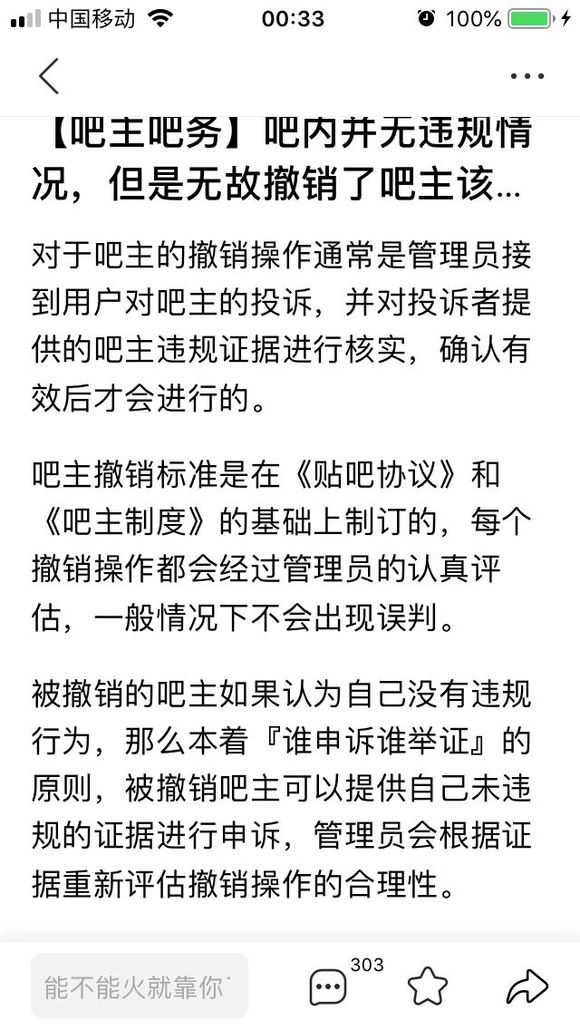 中国移动 00:33 100%

【吧主吧务】吧内并无违规情况，但是无故撤销了吧主该...

对于吧主的撤销操作通常是管理员接到用户对吧主的投诉，并对投诉者提供的吧主违规证据进行核实，确认有效后才会进行的。

吧主撤销标准是在《贴吧协议》和《吧主制度》的基础上制订的，每个撤销操作都会经过管理员的认真评估，一般情况下不会出现误判。

被撤销的吧主如果认为自己没有违规行为，那么本着『谁申诉谁举证』的原则，被撤销吧主可以提供自己未违规的证据进行申诉，管理员会根据证据重新评估撤销操作的合理性。

能不能火就靠你

303